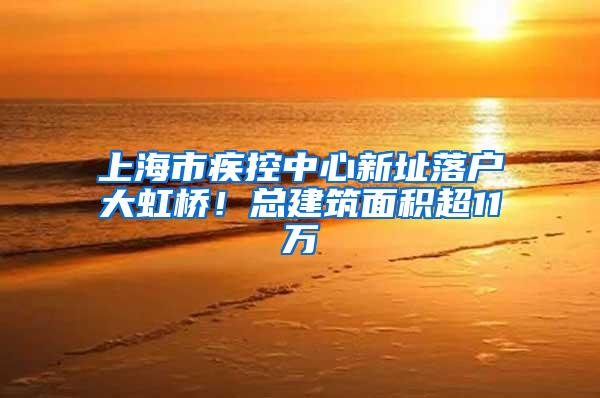 上海市疾控中心新址落户大虹桥！总建筑面积超11万